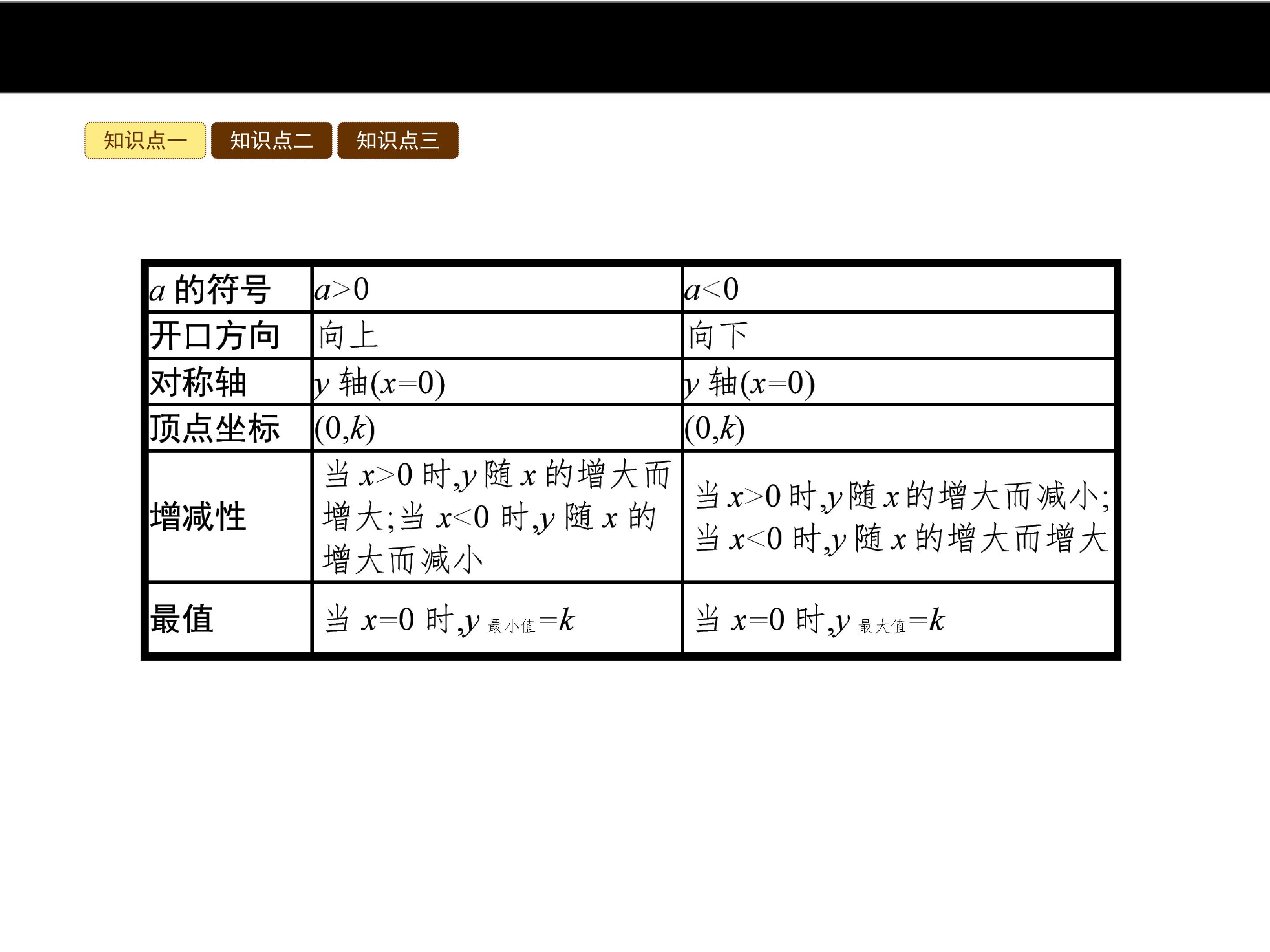 知识点一 知识点二 知识点三

| $a$的符号 | $a>0$ | $a<0$ |
|---|---|---|
| 开口方向 | 向上 | 向下 |
| 对称轴 | $y$轴($x=0$) | $y$轴($x=0$) |
| 顶点坐标 | $(0,k)$ | $(0,k)$ |
| 增减性 | 当$x>0$时,$y$随$x$的增大而增大;当$x<0$时,$y$随$x$的增大而减小 | 当$x>0$时,$y$随$x$的增大而减小;当$x<0$时,$y$随$x$的增大而增大 |
| 最值 | 当$x=0$时,$y_{最小值}=k$ | 当$x=0$时,$y_{最大值}=k$ |